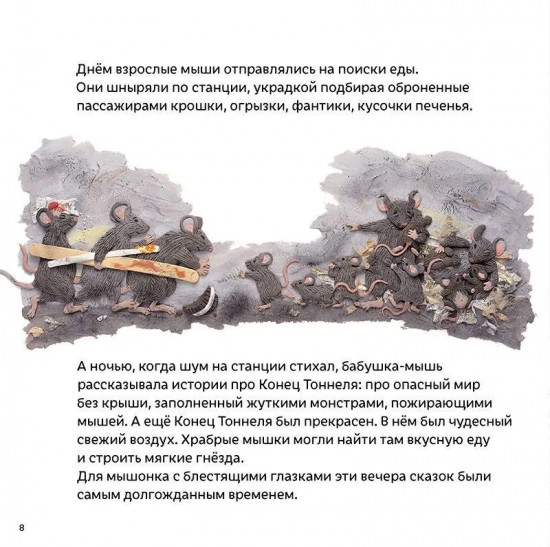 Днём взрослые мыши отправлялись на поиски еды. Они шныряли по станции, украдкой подбирая оброненные пассажирами крошки, огрызки, фантики, кусочки печенья.

А ночью, когда шум на станции стихал, бабушка-мышь рассказывала истории про Конец Тоннеля: про опасный мир без крыши, заполненный жуткими монстрами, пожирающими мышей. А ещё Конец Тоннеля был прекрасен. В нём был чудесный свежий воздух. Храбрые мышки могли найти там вкусную еду и строить мягкие гнёзда.
Для мышонка с блестящими глазками эти вечера сказок были самым долгожданным временем.

8